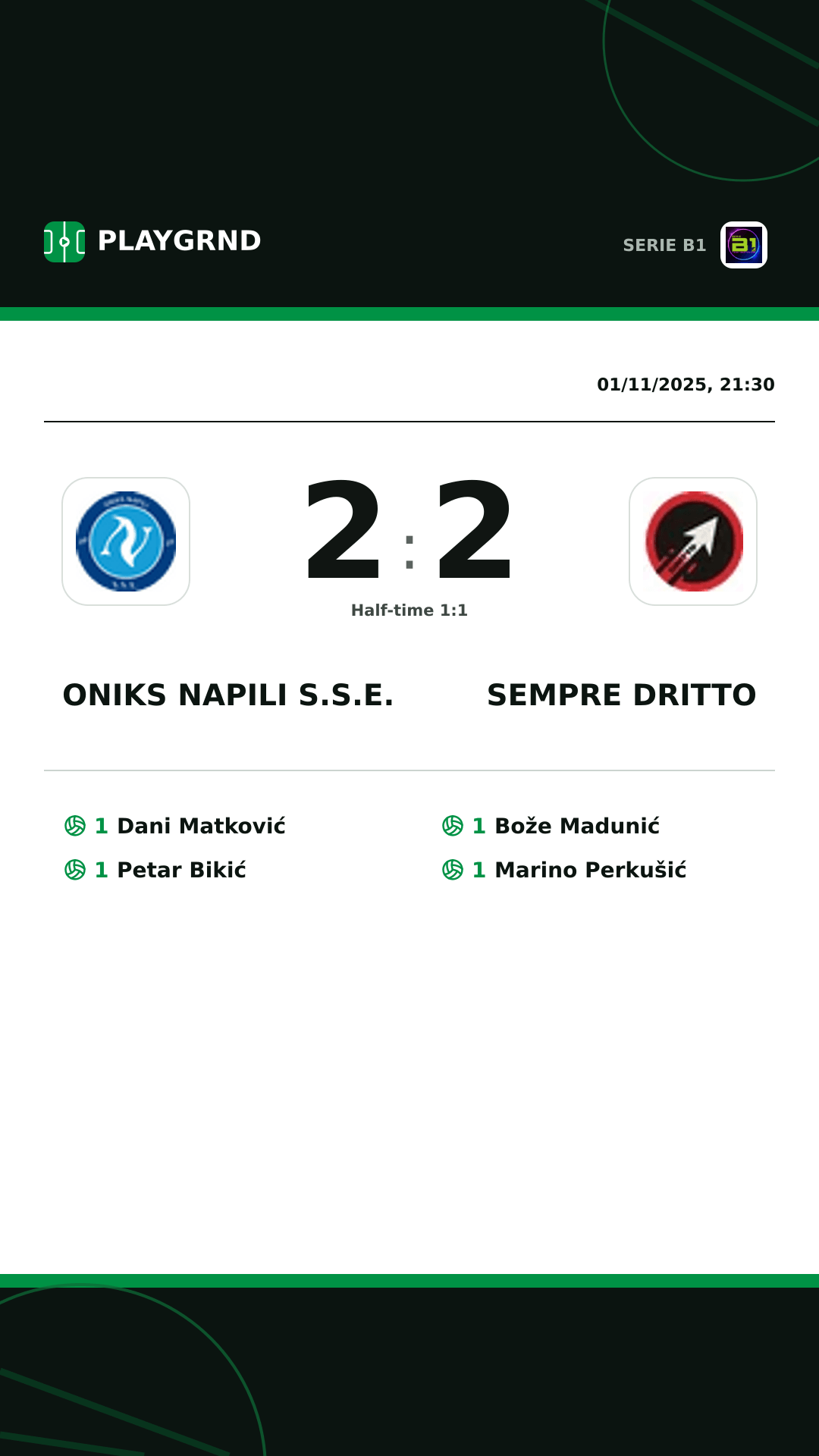 PLAYGRND

SERIE B1

01/11/2025, 21:30

2 : 2

Half-time 1:1

ONIKS NAPILI S.S.E.

SEMPRE DRITTO

1 Dani Matković
1 Petar Bikić

1 Bože Madunić
1 Marino Perkušić